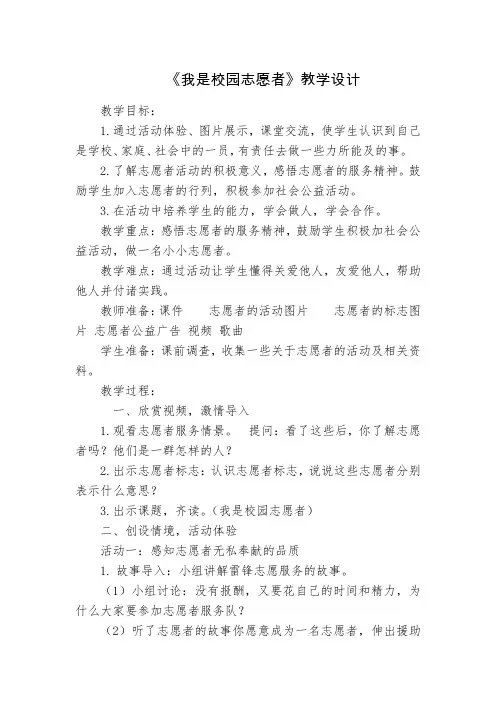 《我是校园志愿者》教学设计

教学目标：

1. 通过活动体验、图片展示，课堂交流，使学生认识到自己是学校、家庭、社会中的一员，有责任去做一些力所能及的事。

2. 了解志愿者活动的积极意义，感悟志愿者的服务精神。鼓励学生加入志愿者的行列，积极参加社会公益活动。

3. 在活动中培养学生的能力，学会做人，学会合作。

教学重点：感悟志愿者的服务精神，鼓励学生积极加社会公益活动，做一名小小志愿者。

教学难点：通过活动让学生懂得关爱他人，友爱他人，帮助他人并付诸实践。

教师准备：课件 志愿者的活动图片 志愿者的标志图片 志愿者公益广告 视频 歌曲

学生准备：课前调查，收集一些关于志愿者的活动及相关资料。

教学过程：

一、欣赏视频，激情导入

1. 观看志愿者服务情景。 提问：看了这些后，你了解志愿者吗？他们是一群怎样的人？

2. 出示志愿者标志：认识志愿者标志，说说这些志愿者分别表示什么意思？

3. 出示课题，齐读。（我是校园志愿者）

二、创设情境，活动体验

活动一：感知志愿者无私奉献的品质

1. 故事导入：小组讲解雷锋志愿服务的故事。

（1）小组讨论：没有报酬，又要花自己的时间和精力，为什么大家要参加志愿者服务队？

（2）听了志愿者的故事你愿意成为一名志愿者，伸出援助